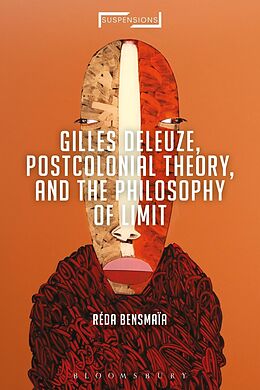 SUSPENSIONS

GILLES DELEUZE, POSTCOLONIAL THEORY, AND THE PHILOSOPHY OF LIMIT

RÉDA BENSMAÏA

BLOOMSBURY